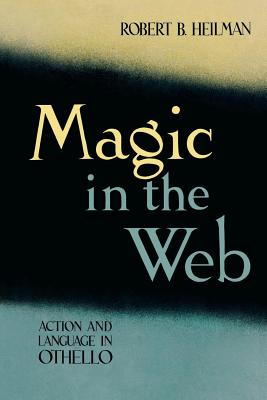 ROBERT B. HEILMAN

Magic in the Web

ACTION AND LANGUAGE IN OTHELLO